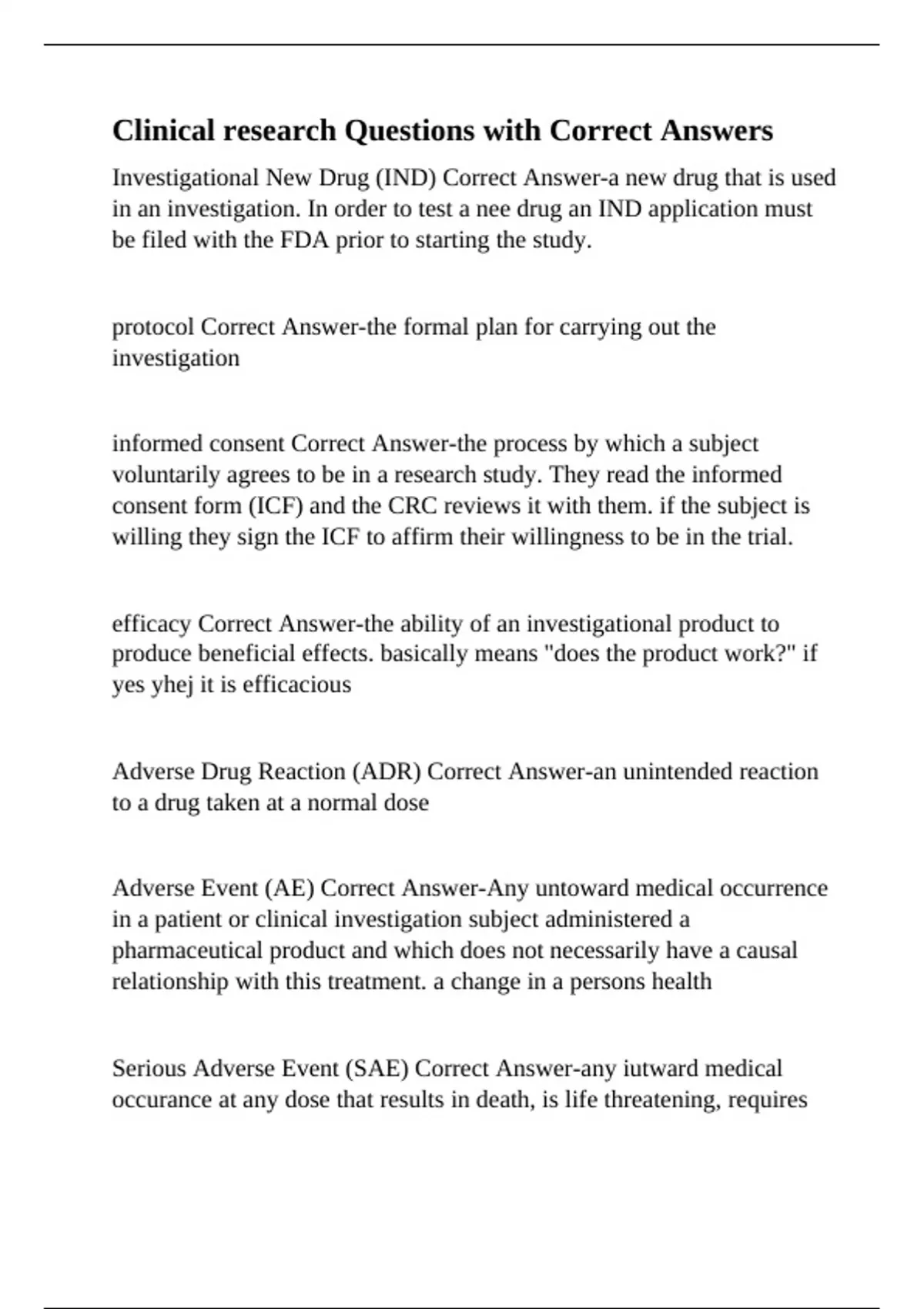 Clinical research Questions with Correct Answers

Investigational New Drug (IND) Correct Answer-a new drug that is used in an investigation. In order to test a nee drug an IND application must be filed with the FDA prior to starting the study.

protocol Correct Answer-the formal plan for carrying out the investigation

informed consent Correct Answer-the process by which a subject voluntarily agrees to be in a research study. They read the informed consent form (ICF) and the CRC reviews it with them. if the subject is willing they sign the ICF to affirm their willingness to be in the trial.

efficacy Correct Answer-the ability of an investigational product to produce beneficial effects. basically means "does the product work?" if yes yhej it is efficacious

Adverse Drug Reaction (ADR) Correct Answer-an unintended reaction to a drug taken at a normal dose

Adverse Event (AE) Correct Answer-Any untoward medical occurrence in a patient or clinical investigation subject administered a pharmaceutical product and which does not necessarily have a causal relationship with this treatment. a change in a persons health

Serious Adverse Event (SAE) Correct Answer-any iutward medical occurance at any dose that results in death, is life threatening, requires